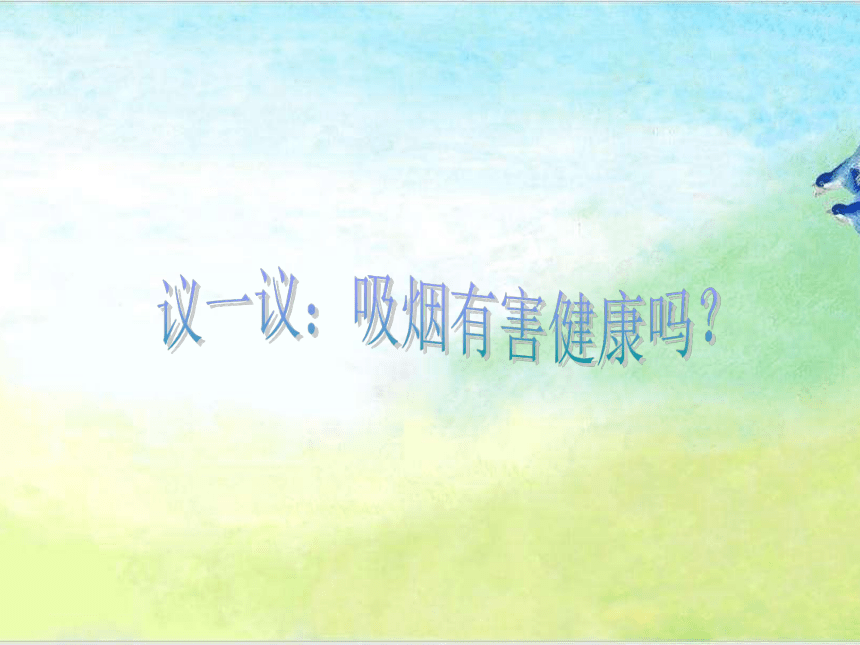 议一议：吸烟有害健康吗？